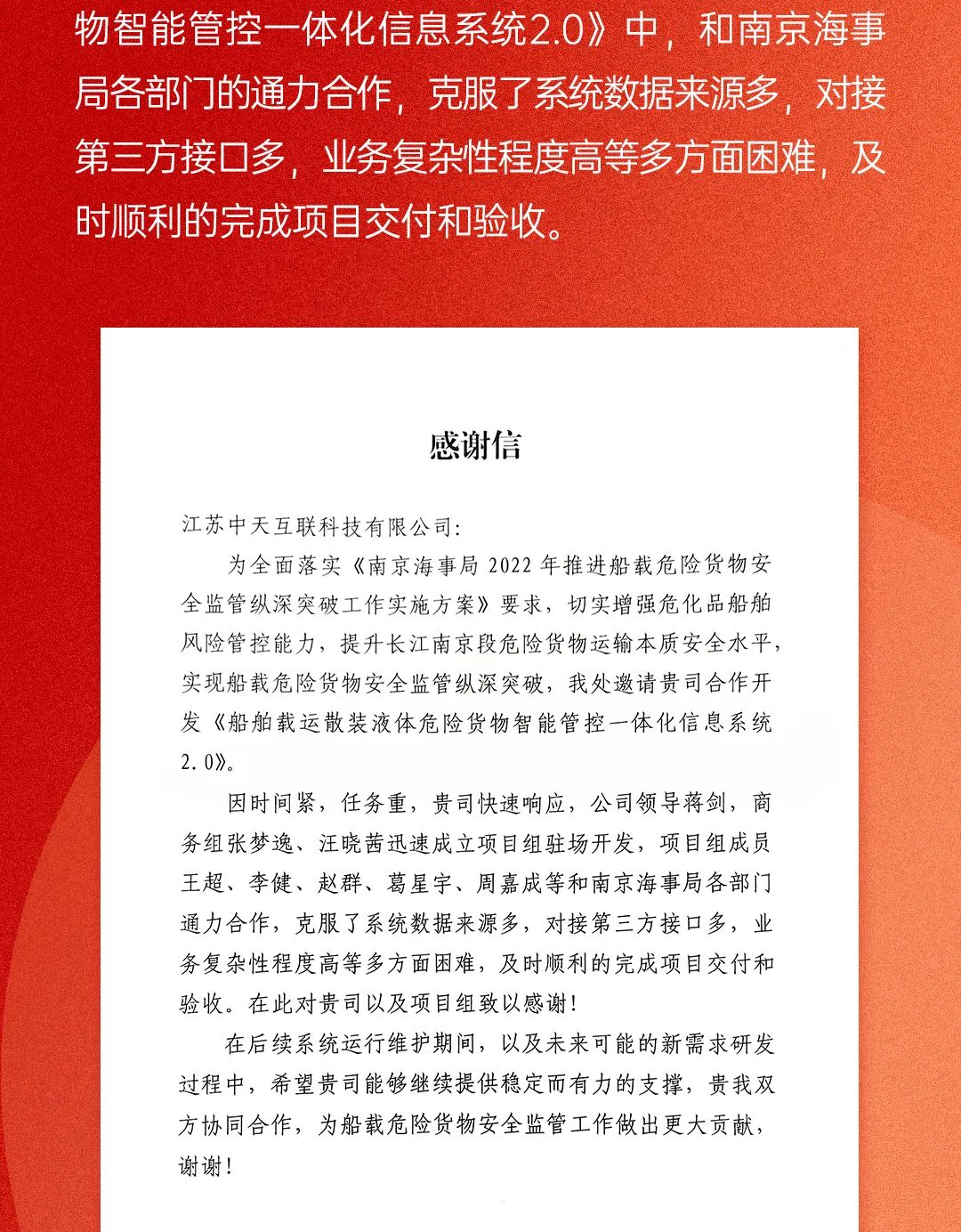 物智能管控一体化信息系统2.0》中，和南京海事局各部门的通力合作，克服了系统数据来源多，对接第三方接口多，业务复杂性程度高等多方面困难，及时顺利的完成项目交付和验收。

感谢信

江苏中天互联科技有限公司：

为全面落实《南京海事局 2022 年推进船载危险货物安全监管纵深突破工作实施方案》要求，切实增强危化品船舶风险管控能力，提升长江南京段危险货物运输本质安全水平，实现船载危险货物安全监管纵深突破，我处邀请贵司合作开发《船舶载运散装液体危险货物智能管控一体化信息系统 2.0》。

因时间紧，任务重，贵司快速响应，公司领导蒋剑，商务组张梦逸、汪晓茜迅速成立项目组驻场开发，项目组成员王超、李健、赵群、葛星宇、周嘉成等和南京海事局各部门通力合作，克服了系统数据来源多，对接第三方接口多，业务复杂性程度高等多方面困难，及时顺利的完成项目交付和验收。在此对贵司以及项目组致以感谢！

在后续系统运行维护期间，以及未来可能的新需求研发过程中，希望贵司能够继续提供稳定而有力的支撑，贵我双方协同合作，为船载危险货物安全监管工作做出更大贡献，谢谢！